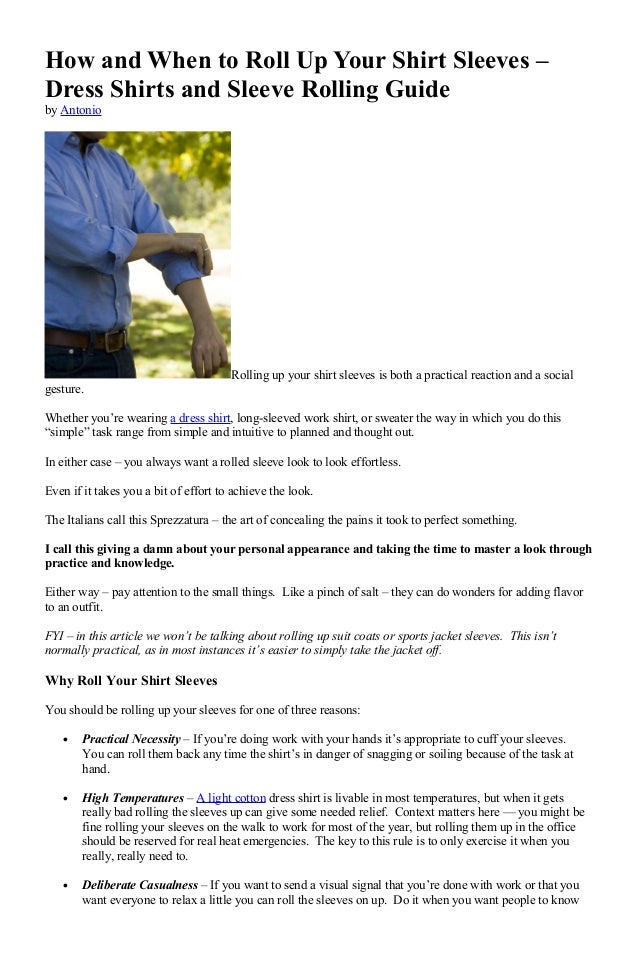 How and When to Roll Up Your Shirt Sleeves – Dress Shirts and Sleeve Rolling Guide
by Antonio

Rolling up your shirt sleeves is both a practical reaction and a social gesture.

Whether you're wearing a dress shirt, long-sleeved work shirt, or sweater the way in which you do this "simple" task range from simple and intuitive to planned and thought out.

In either case – you always want a rolled sleeve look to look effortless.

Even if it takes you a bit of effort to achieve the look.

The Italians call this Sprezzatura – the art of concealing the pains it took to perfect something.

I call this giving a damn about your personal appearance and taking the time to master a look through practice and knowledge.

Either way – pay attention to the small things. Like a pinch of salt – they can do wonders for adding flavor to an outfit.

FYI – in this article we won't be talking about rolling up suit coats or sports jacket sleeves. This isn't normally practical, as in most instances it's easier to simply take the jacket off.

Why Roll Your Shirt Sleeves

You should be rolling up your sleeves for one of three reasons:

• Practical Necessity – If you're doing work with your hands it's appropriate to cuff your sleeves. You can roll them back any time the shirt's in danger of snagging or soiling because of the task at hand.

• High Temperatures – A light cotton dress shirt is livable in most temperatures, but when it gets really bad rolling the sleeves up can give some needed relief. Context matters here — you might be fine rolling your sleeves on the walk to work for most of the year, but rolling them up in the office should be reserved for real heat emergencies. The key to this rule is to only exercise it when you really, really need to.

• Deliberate Casualness – If you want to send a visual signal that you're done with work or that you want everyone to relax a little you can roll the sleeves on up. Do it when you want people to know